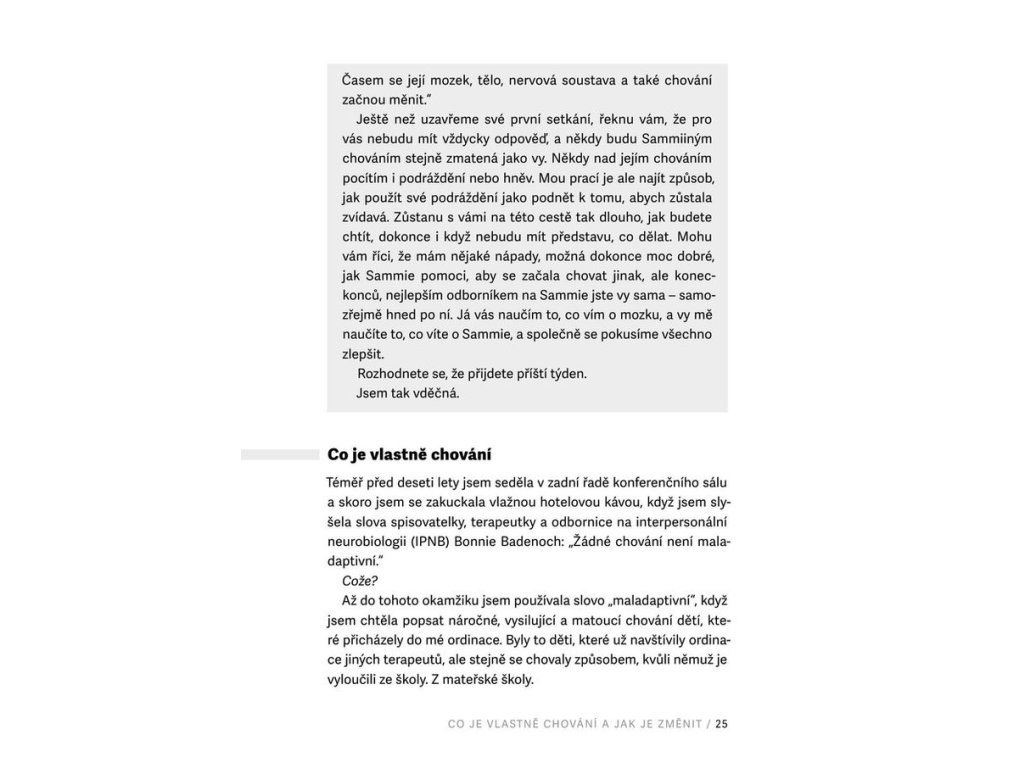 Časem se její mozek, tělo, nervová soustava a také chování začnou měnit."

Ještě než uzavřeme své první setkání, řeknu vám, že pro vás nebudu mít vždycky odpověď, a někdy budu Sammiiným chováním stejně zmatená jako vy. Někdy nad jejím chováním pocítím i podráždění nebo hněv. Mou prací je ale najít způsob, jak použít své podráždění jako podnět k tomu, abych zůstala zvídavá. Zůstanu s vámi na této cestě tak dlouho, jak budete chtít, dokonce i když nebudu mít představu, co dělat. Mohu vám říci, že mám nějaké nápady, možná dokonce moc dobré, jak Sammie pomoci, aby se začala chovat jinak, ale koneckonců, nejlepším odborníkem na Sammie jste vy sama – samozřejmě hned po ní. Já vás naučím to, co vím o mozku, a vy mě naučíte to, co víte o Sammie, a společně se pokusíme všechno zlepšit.

Rozhodnete se, že přijdete příští týden.

Jsem tak vděčná.

Co je vlastně chování

Téměř před deseti lety jsem seděla v zadní řadě konferenčního sálu a skoro jsem se zakuckala vlažnou hotelovou kávou, když jsem slyšela slova spisovatelky, terapeutky a odbornice na interpersonální neurobiologii (IPNB) Bonnie Badenoch: „Žádné chování není maladaptivní."

Cože?

Až do tohoto okamžiku jsem používala slovo „maladaptivní", když jsem chtěla popsat náročné, vysilující a matoucí chování dětí, které přicházely do mé ordinace. Byly to děti, které už navštívily ordinace jiných terapeutů, ale stejně se chovaly způsobem, kvůli němuž je vyloučili ze školy. Z mateřské školy.

CO JE VLASTNĚ CHOVÁNÍ A JAK JE ZMĚNIT / 25